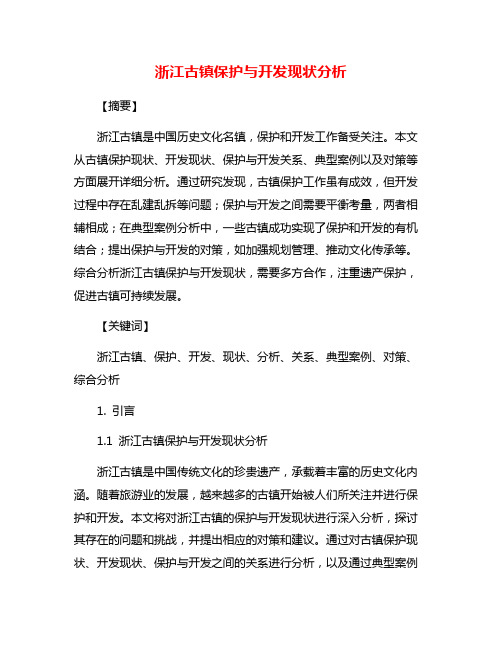 浙江古镇保护与开发现状分析

【摘要】

浙江古镇是中国历史文化名镇，保护和开发工作备受关注。本文从古镇保护现状、开发现状、保护与开发关系、典型案例以及对策等方面展开详细分析。通过研究发现，古镇保护工作虽有成效，但开发过程中存在乱建乱拆等问题；保护与开发之间需要平衡考量，两者相辅相成；在典型案例分析中，一些古镇成功实现了保护和开发的有机结合；提出保护与开发的对策，如加强规划管理、推动文化传承等。综合分析浙江古镇保护与开发现状，需要多方合作，注重遗产保护，促进古镇可持续发展。

【关键词】

浙江古镇、保护、开发、现状、分析、关系、典型案例、对策、综合分析

1. 引言

1.1 浙江古镇保护与开发现状分析

浙江古镇是中国传统文化的珍贵遗产，承载着丰富的历史文化内涵。随着旅游业的发展，越来越多的古镇开始被人们所关注并进行保护和开发。本文将对浙江古镇的保护与开发现状进行深入分析，探讨其存在的问题和挑战，并提出相应的对策和建议。通过对古镇保护现状、开发现状、保护与开发之间的关系进行分析，以及通过典型案例